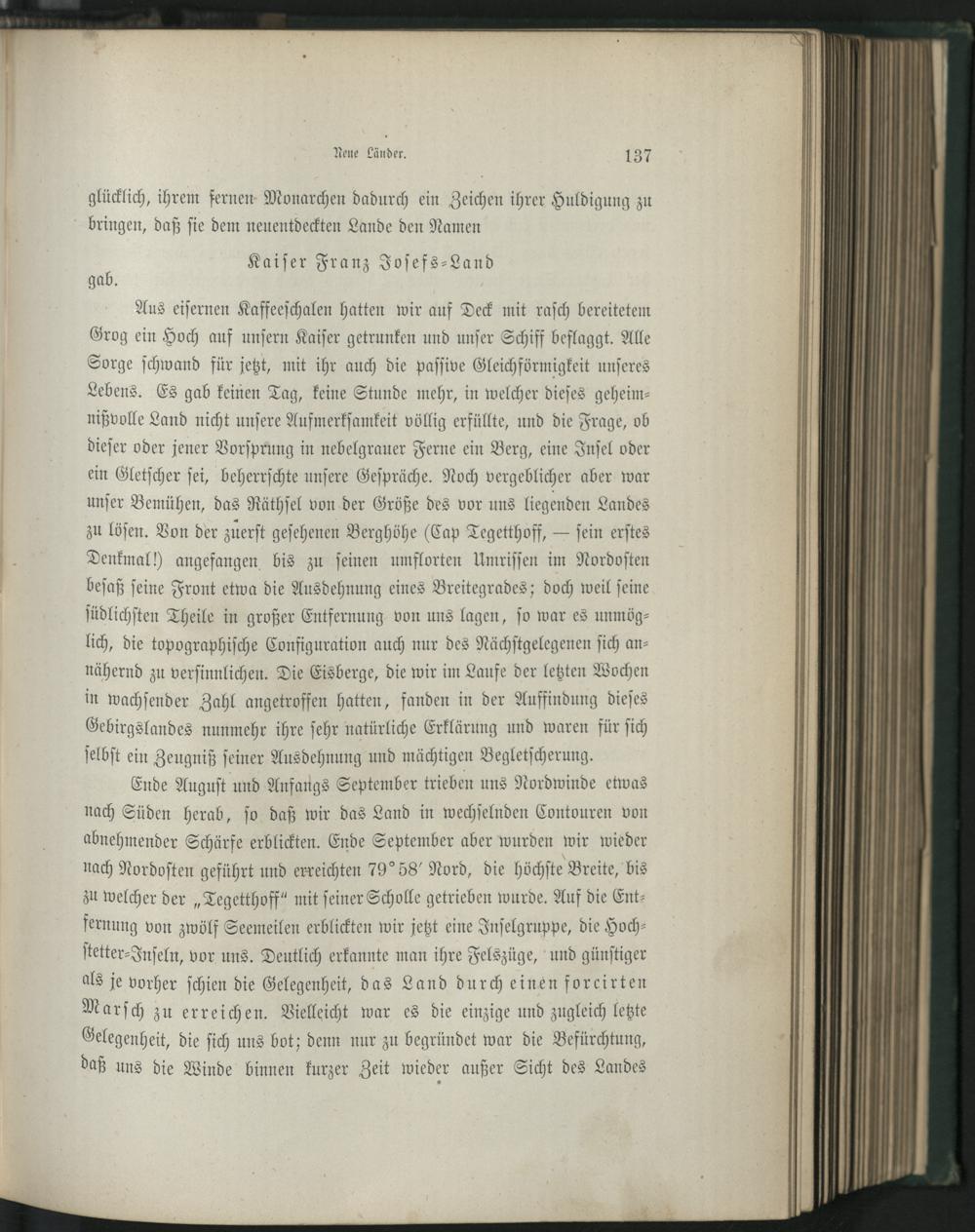 Neue Länder. 137

glücklich, ihrem fernen Monarchen dadurch ein Zeichen ihrer Huldigung zu bringen, daß sie dem neuentdeckten Lande den Namen

Kaiser Franz Josefs-Land

gab.

Aus eisernen Kaffeeschalen hatten wir auf Deck mit rasch bereitetem Grog ein Hoch auf unsern Kaiser getrunken und unser Schiff beflaggt. Alle Sorge schwand für jetzt, mit ihr auch die passive Gleichförmigkeit unseres Lebens. Es gab keinen Tag, keine Stunde mehr, in welcher dieses geheimnißvolle Land nicht unsere Aufmerksamkeit völlig erfüllte, und die Frage, ob dieser oder jener Vorsprung in nebelgrauer Ferne ein Berg, eine Insel oder ein Gletscher sei, beherrschte unsere Gespräche. Noch vergeblicher aber war unser Bemühen, das Räthsel von der Größe des vor uns liegenden Landes zu lösen. Von der zuerst gesehenen Berghöhe (Cap Tegetthoff, — sein erstes Denkmal!) angefangen bis zu seinen umflorten Umrissen im Nordosten besaß seine Front etwa die Ausdehnung eines Breitegrades; doch weil seine südlichsten Theile in großer Entfernung von uns lagen, so war es unmöglich, die topographische Configuration auch nur des Nächstgelegenen sich annähernd zu versinnlichen. Die Eisberge, die wir im Laufe der letzten Wochen in wachsender Zahl angetroffen hatten, fanden in der Auffindung dieses Gebirgslandes nunmehr ihre sehr natürliche Erklärung und waren für sich selbst ein Zeugniß seiner Ausdehnung und mächtigen Vergletscherung.

Ende August und Anfangs September trieben uns Nordwinde etwas nach Süden herab, so daß wir das Land in wechselnden Contouren von abnehmender Schärfe erblickten. Ende September aber wurden wir wieder nach Nordosten geführt und erreichten 79° 58′ Nord, die höchste Breite, bis zu welcher der „Tegetthoff“ mit seiner Scholle getrieben wurde. Auf die Entfernung von zwölf Seemeilen erblickten wir jetzt eine Inselgruppe, die Hochstetter-Inseln, vor uns. Deutlich erkannte man ihre Felszüge, und günstiger als je vorher schien die Gelegenheit, das Land durch einen forcirten Marsch zu erreichen. Vielleicht war es die einzige und zugleich letzte Gelegenheit, die sich uns bot; denn nur zu begründet war die Befürchtung, daß uns die Winde binnen kurzer Zeit wieder außer Sicht des Landes